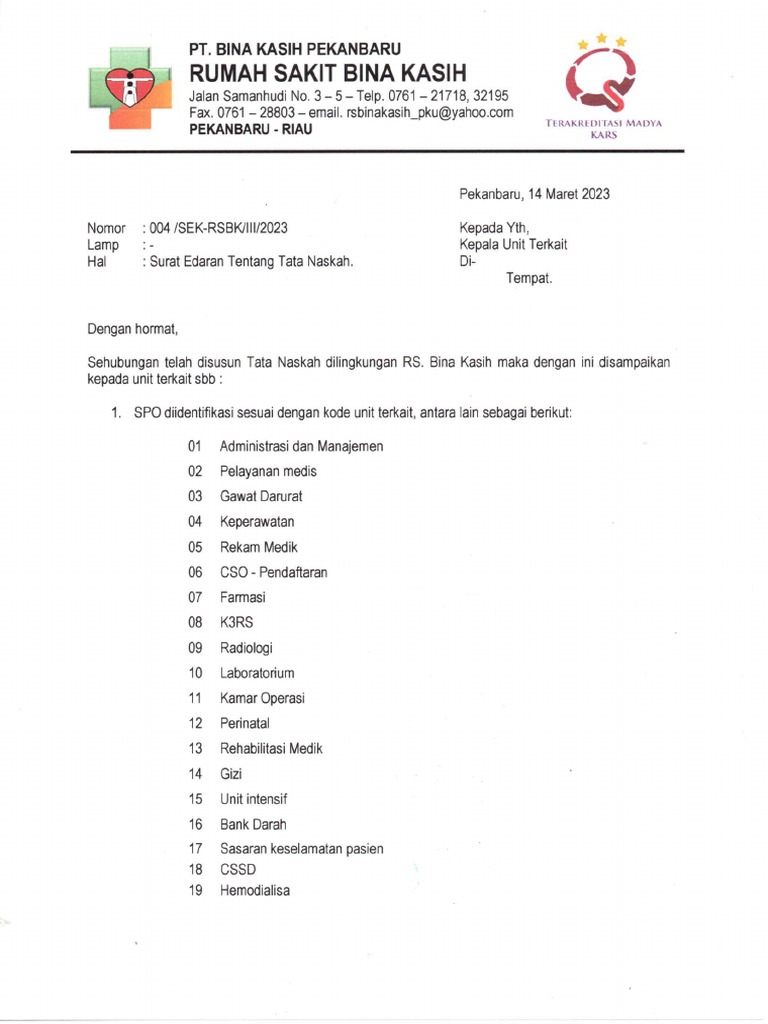 PT. BINA KASIH PEKANBARU
RUMAH SAKIT BINA KASIH
Jalan Samanhudi No. 3 – 5 – Telp. 0761 – 21718, 32195
Fax. 0761 – 28803 – email. rsbinakasih_pku@yahoo.com
PEKANBARU - RIAU

TERAKREDITASI MADYA
KARS

Pekanbaru, 14 Maret 2023

Nomor : 004 /SEK-RSBK/III/2023
Lamp : -
Hal : Surat Edaran Tentang Tata Naskah.

Kepada Yth,
Kepala Unit Terkait
Di-
Tempat.

Dengan hormat,

Sehubungan telah disusun Tata Naskah dilingkungan RS. Bina Kasih maka dengan ini disampaikan kepada unit terkait sbb :

1. SPO diidentifikasi sesuai dengan kode unit terkait, antara lain sebagai berikut:

01 Administrasi dan Manajemen
02 Pelayanan medis
03 Gawat Darurat
04 Keperawatan
05 Rekam Medik
06 CSO - Pendaftaran
07 Farmasi
08 K3RS
09 Radiologi
10 Laboratorium
11 Kamar Operasi
12 Perinatal
13 Rehabilitasi Medik
14 Gizi
15 Unit intensif
16 Bank Darah
17 Sasaran keselamatan pasien
18 CSSD
19 Hemodialisa